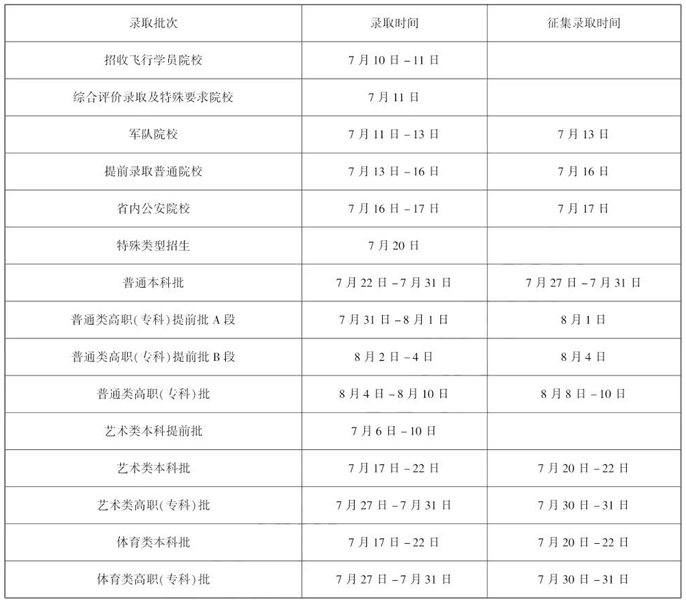 | 录取批次 | 录取时间 | 征集录取时间 |
|---|---|---|
| 招收飞行学员院校 | 7月10日-11日 | |
| 综合评价录取及特殊要求院校 | 7月11日 | |
| 军队院校 | 7月11日-13日 | 7月13日 |
| 提前录取普通院校 | 7月13日-16日 | 7月16日 |
| 省内公安院校 | 7月16日-17日 | 7月17日 |
| 特殊类型招生 | 7月20日 | |
| 普通本科批 | 7月22日-7月31日 | 7月27日-7月31日 |
| 普通类高职(专科)提前批A段 | 7月31日-8月1日 | 8月1日 |
| 普通类高职(专科)提前批B段 | 8月2日-4日 | 8月4日 |
| 普通类高职(专科)批 | 8月4日-8月10日 | 8月8日-10日 |
| 艺术类本科提前批 | 7月6日-10日 | |
| 艺术类本科批 | 7月17日-22日 | 7月20日-22日 |
| 艺术类高职(专科)批 | 7月27日-7月31日 | 7月30日-31日 |
| 体育类本科批 | 7月17日-22日 | 7月20日-22日 |
| 体育类高职(专科)批 | 7月27日-7月31日 | 7月30日-31日 |